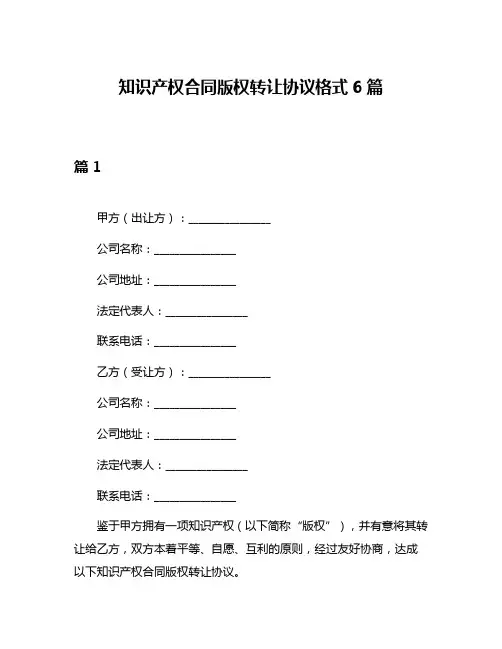 知识产权合同版权转让协议格式 6 篇

篇 1

甲方（出让方）：______________

公司名称：______________

公司地址：______________

法定代表人：______________

联系电话：______________

乙方（受让方）：______________

公司名称：______________

公司地址：______________

法定代表人：______________

联系电话：______________

鉴于甲方拥有一项知识产权（以下简称“版权”），并有意将其转让给乙方，双方本着平等、自愿、互利的原则，经过友好协商，达成以下知识产权合同版权转让协议。